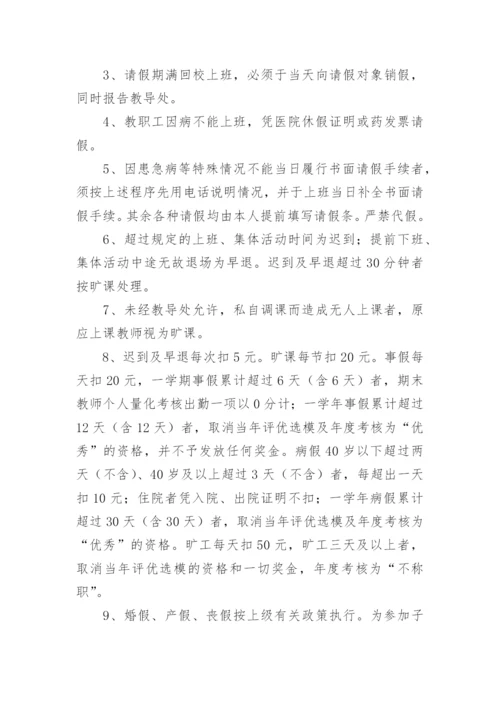 3、请假期满回校上班，必须于当天向请假对象销假，同时报告教导处。

4、教职工因病不能上班，凭医院休假证明或药发票请假。

5、因患急病等特殊情况不能当日履行书面请假手续者，须按上述程序先用电话说明情况，并于上班当日补全书面请假手续。其余各种请假均由本人提前填写请假条。严禁代假。

6、超过规定的上班、集体活动时间为迟到；提前下班、集体活动中途无故退场为早退。迟到及早退超过30分钟者按旷课处理。

7、未经教导处允许，私自调课而造成无人上课者，原应上课教师视为旷课。

8、迟到及早退每次扣5元。旷课每节扣20元。事假每天扣20元，一学期事假累计超过6天（含6天）者，期末教师个人量化考核出勤一项以0分计；一学年事假累计超过12天（含12天）者，取消当年评优选模及年度考核为“优秀”的资格，并不予发放任何奖金。病假40岁以下超过两天（不含）、40岁及以上超过3天（不含）者，每超出一天扣10元；住院者凭入院、出院证明不扣；一学年病假累计超过30天（含30天）者，取消当年评优选模及年度考核为“优秀”的资格。旷工每天扣50元，旷工三天及以上者，取消当年评优选模的资格和一切奖金，年度考核为“不称职”。

9、婚假、产假、丧假按上级有关政策执行。为参加子